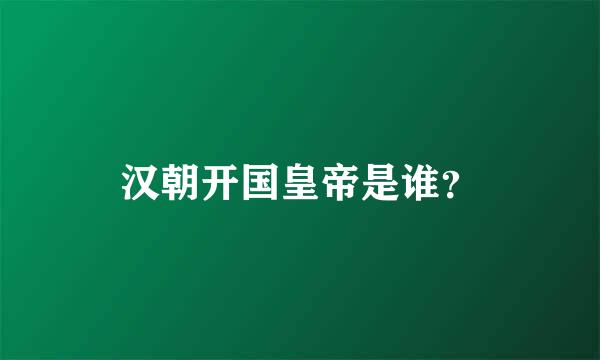 汉朝开国皇帝是谁?